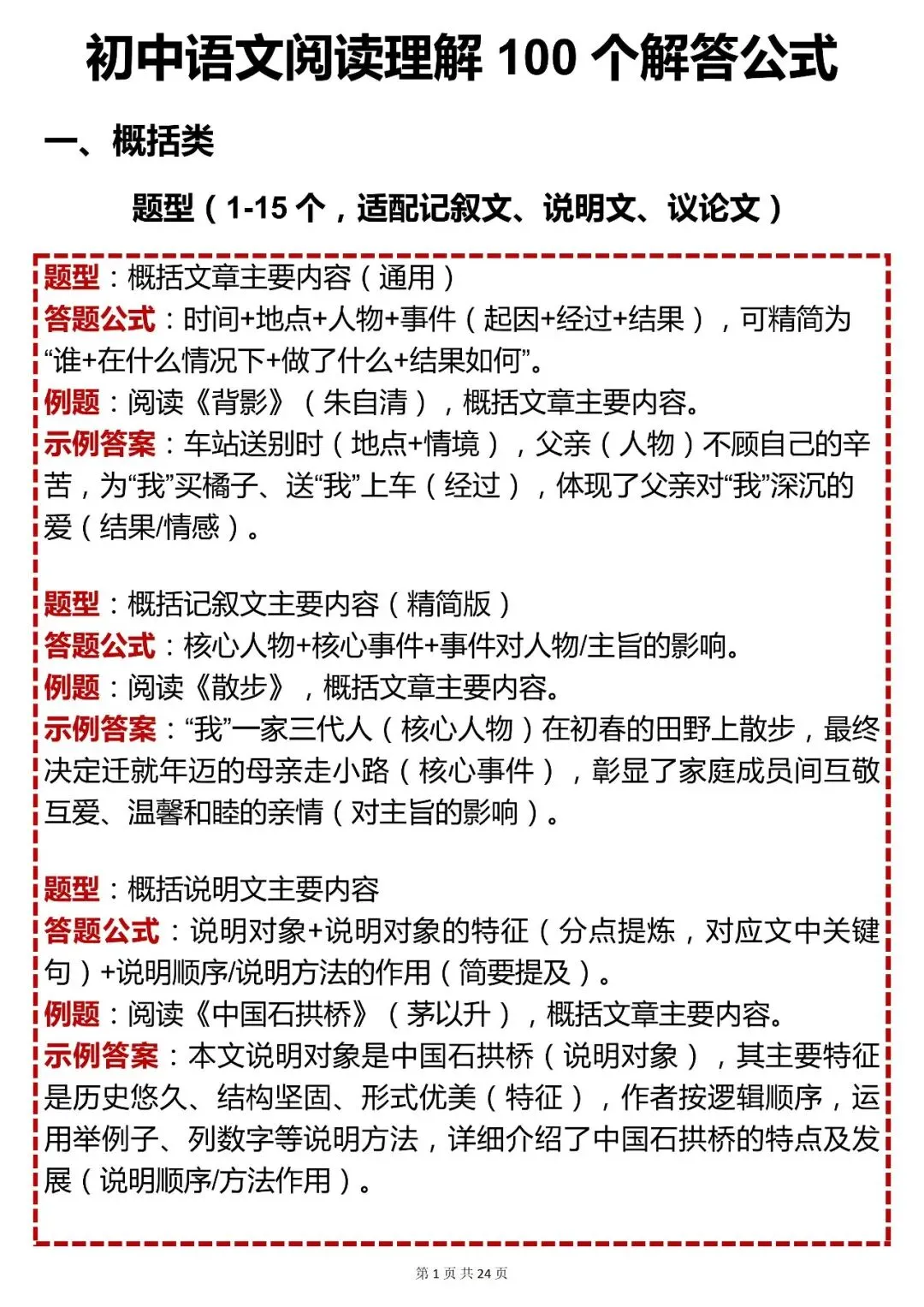 初中语文阅读理解 100 个解答公式

一、概括类

题型（1-15 个，适配记叙文、说明文、议论文）

题型：概括文章主要内容（通用）
答题公式：时间+地点+人物+事件（起因+经过+结果），可精简为“谁+在什么情况下+做了什么+结果如何”。
例题：阅读《背影》（朱自清），概括文章主要内容。
示例答案：车站送别时（地点+情境），父亲（人物）不顾自己的辛苦，为“我”买橘子、送“我”上车（经过），体现了父亲对“我”深沉的爱（结果/情感）。

题型：概括记叙文主要内容（精简版）
答题公式：核心人物+核心事件+事件对人物/主旨的影响。
例题：阅读《散步》，概括文章主要内容。
示例答案：“我”一家三代人（核心人物）在初春的田野上散步，最终决定迁就年迈的母亲走小路（核心事件），彰显了家庭成员间互敬互爱、温馨和睦的亲情（对主旨的影响）。

题型：概括说明文主要内容
答题公式：说明对象+说明对象的特征（分点提炼，对应文中关键句）+说明顺序/说明方法的作用（简要提及）。
例题：阅读《中国石拱桥》（茅以升），概括文章主要内容。
示例答案：本文说明对象是中国石拱桥（说明对象），其主要特征是历史悠久、结构坚固、形式优美（特征），作者按逻辑顺序，运用举例子、列数字等说明方法，详细介绍了中国石拱桥的特点及发展（说明顺序/方法作用）。

第 1 页 共 24 页